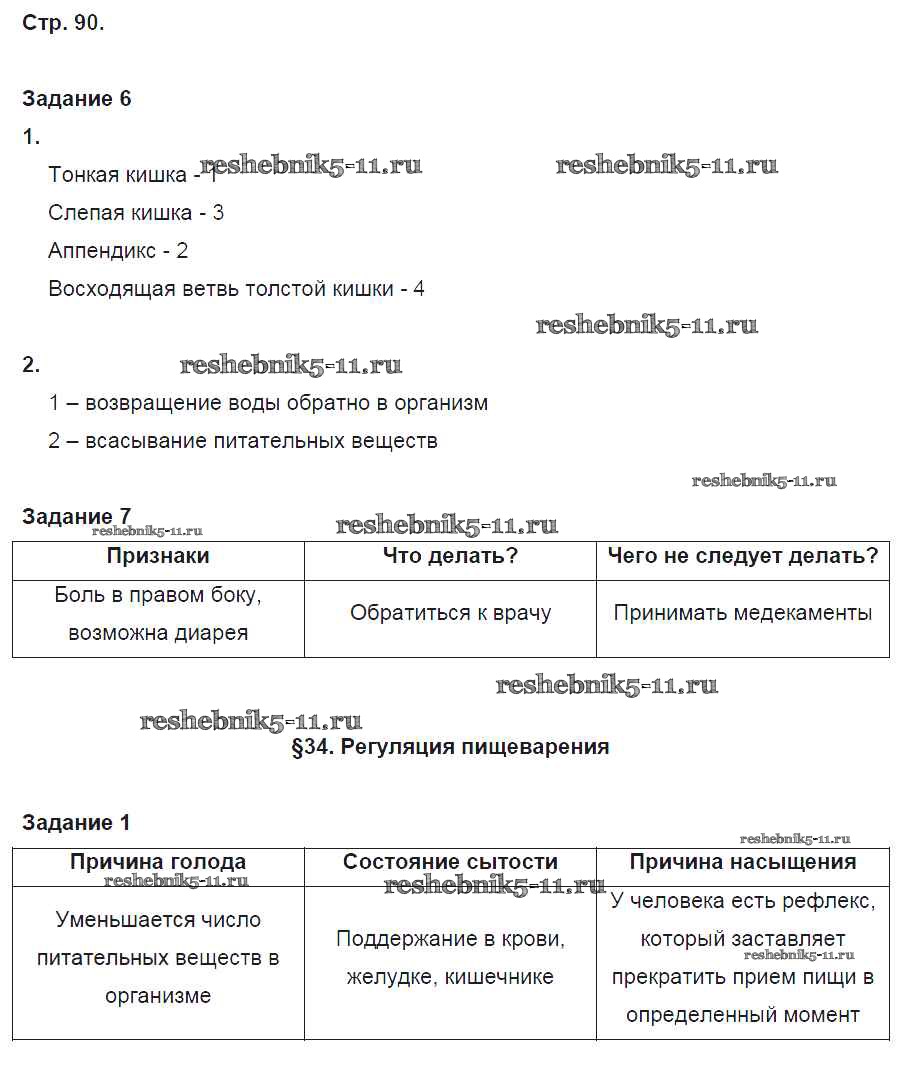 Стр. 90.

Задание 6

1.

Тонкая кишка - 1 reshebnik5-11.ru reshebnik5-11.ru

Слепая кишка - 3

Аппендикс - 2

Восходящая ветвь толстой кишки - 4

reshebnik5-11.ru

2. reshebnik5-11.ru

1 – возвращение воды обратно в организм

2 – всасывание питательных веществ

reshebnik5-11.ru

Задание 7 reshebnik5-11.ru reshebnik5-11.ru

| Признаки | Что делать? | Чего не следует делать? |
|---|---|---|
| Боль в правом боку, возможна диарея | Обратиться к врачу | Принимать медекаменты |

reshebnik5-11.ru

reshebnik5-11.ru

§34. Регуляция пищеварения

Задание 1

reshebnik5-11.ru

| Причина голода | Состояние сытости | Причина насыщения |
|---|---|---|
| Уменьшается число питательных веществ в организме | Поддержание в крови, желудке, кишечнике | У человека есть рефлекс, который заставляет прекратить прием пищи в определенный момент |

reshebnik5-11.ru reshebnik5-11.ru reshebnik5-11.ru